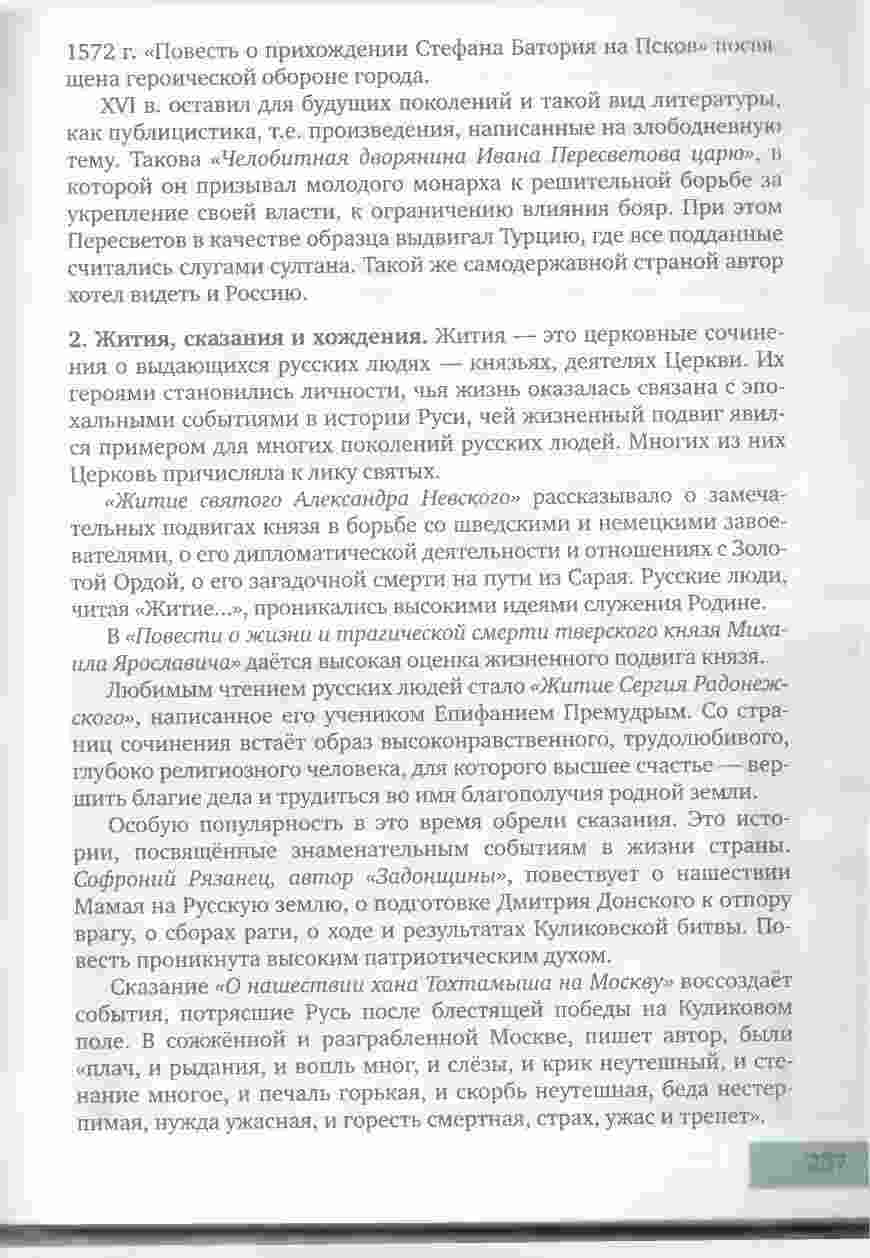 1572 г. «Повесть о прихождении Стефана Батория на Псков» посвящена героической обороне города.

XVI в. оставил для будущих поколений и такой вид литературы, как публицистика, т.е. произведения, написанные на злободневную тему. Такова «Челобитная дворянина Ивана Пересветова царю», в которой он призывал молодого монарха к решительной борьбе за укрепление своей власти, к ограничению влияния бояр. При этом Пересветов в качестве образца выдвигал Турцию, где все подданные считались слугами султана. Такой же самодержавной страной автор хотел видеть и Россию.

2. Жития, сказания и хождения. Жития — это церковные сочинения о выдающихся русских людях — князьях, деятелях Церкви. Их героями становились личности, чья жизнь оказалась связана с эпохальными событиями в истории Руси, чей жизненный подвиг явился примером для многих поколений русских людей. Многих из них Церковь причисляла к лику святых.

«Житие святого Александра Невского» рассказывало о замечательных подвигах князя в борьбе со шведскими и немецкими завоевателями, о его дипломатической деятельности и отношениях с Золотой Ордой, о его загадочной смерти на пути из Сарая. Русские люди, читая «Житие...», проникались высокими идеями служения Родине.

В «Повести о жизни и трагической смерти тверского князя Михаила Ярославича» даётся высокая оценка жизненного подвига князя.

Любимым чтением русских людей стало «Житие Сергия Радонежского», написанное его учеником Епифанием Премудрым. Со страниц сочинения встаёт образ высоконравственного, трудолюбивого, глубоко религиозного человека, для которого высшее счастье — вершить благие дела и трудиться во имя благополучия родной земли.

Особую популярность в это время обрели сказания. Это истории, посвящённые знаменательным событиям в жизни страны. Софроний Рязанец, автор «Задонщины», повествует о нашествии Мамая на Русскую землю, о подготовке Дмитрия Донского к отпору врагу, о сборах рати, о ходе и результатах Куликовской битвы. Повесть проникнута высоким патриотическим духом.

Сказание «О нашествии хана Тохтамыша на Москву» воссоздаёт события, потрясшие Русь после блестящей победы на Куликовом поле. В сожжённой и разграбленной Москве, пишет автор, были «плач, и рыдания, и вопль мног, и слёзы, и крик неутешный, и стенание многое, и печаль горькая, и скорбь неутешная, беда нестерпимая, нужда ужасная, и горесть смертная, страх, ужас и трепет».

237